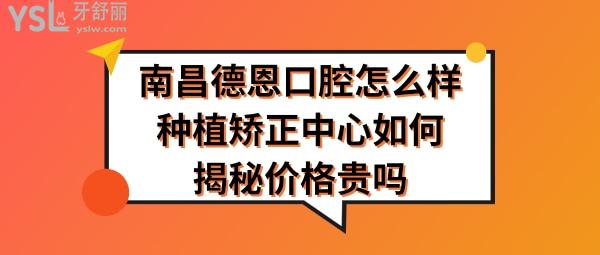 YSL 牙舒丽
yslw.com

南昌德恩口腔怎么样
种植矫正中心如何
揭秘价格贵吗